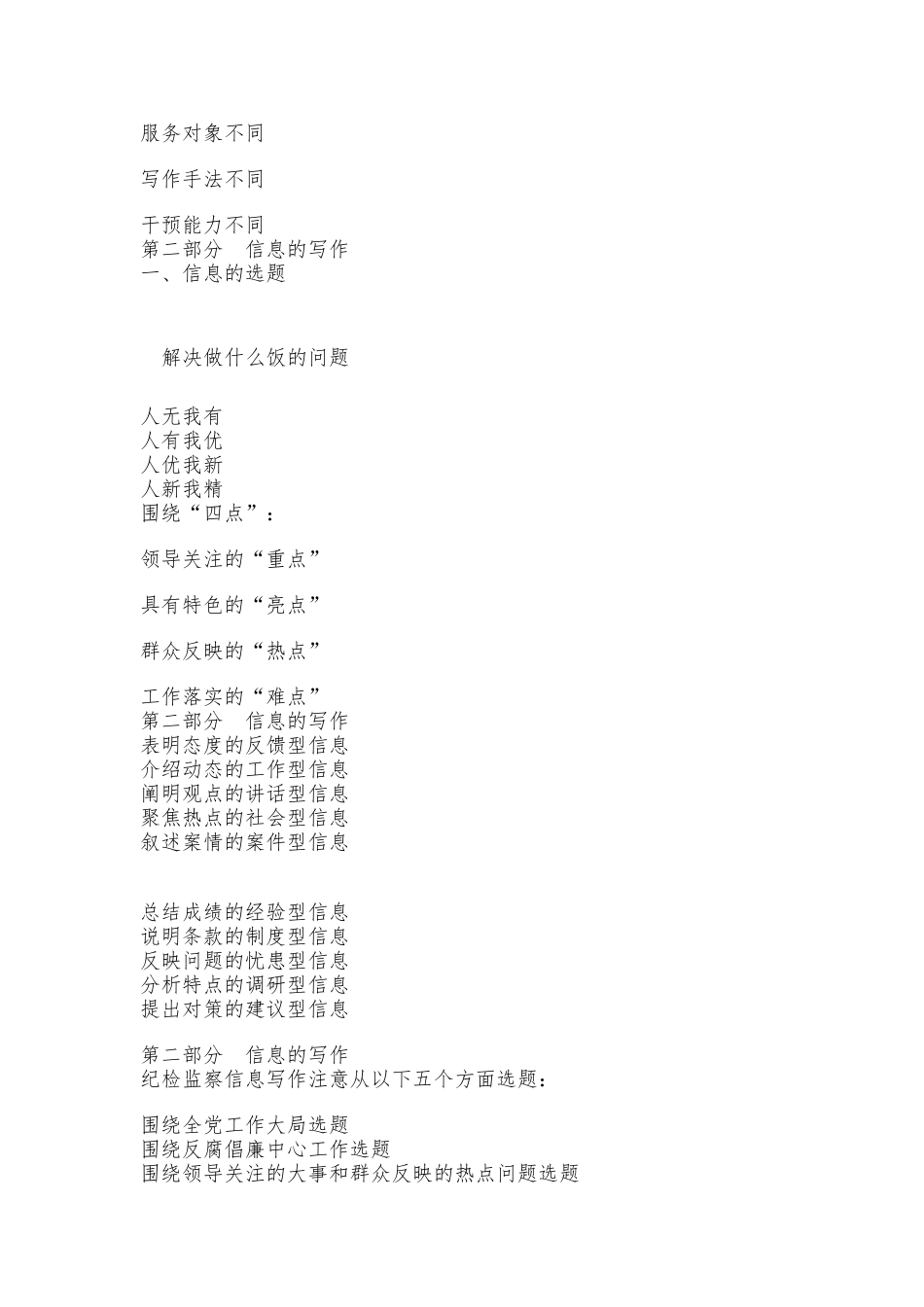 服务对象不同

写作手法不同

干预能力不同
第二部分　信息的写作
一、信息的选题

解决做什么饭的问题

人无我有
人有我优
人优我新
人新我精
围绕“四点”：

领导关注的“重点”

具有特色的“亮点”

群众反映的“热点”

工作落实的“难点”
第二部分　信息的写作
表明态度的反馈型信息
介绍动态的工作型信息
阐明观点的讲话型信息
聚焦热点的社会型信息
叙述案情的案件型信息

总结成绩的经验型信息
说明条款的制度型信息
反映问题的忧患型信息
分析特点的调研型信息
提出对策的建议型信息

第二部分　信息的写作
纪检监察信息写作注意从以下五个方面选题：

围绕全党工作大局选题
围绕反腐倡廉中心工作选题
围绕领导关注的大事和群众反映的热点问题选题